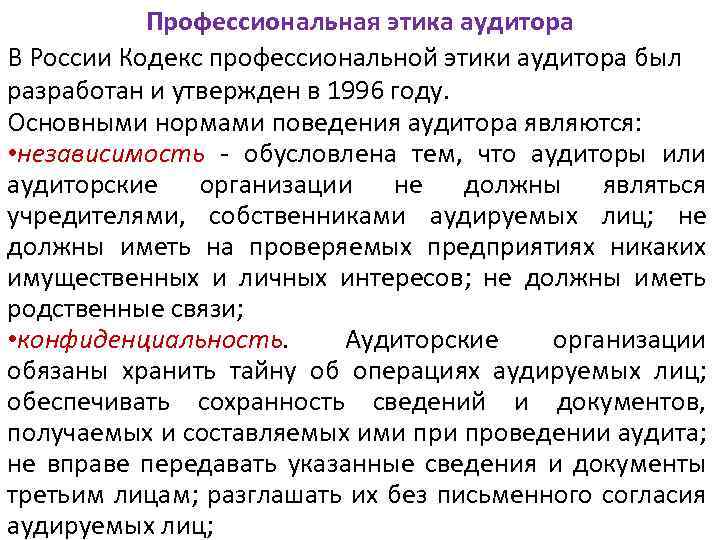 Профессиональная этика аудитора

В России Кодекс профессиональной этики аудитора был разработан и утвержден в 1996 году.

Основными нормами поведения аудитора являются:

• независимость - обусловлена тем, что аудиторы или аудиторские организации не должны являться учредителями, собственниками аудируемых лиц; не должны иметь на проверяемых предприятиях никаких имущественных и личных интересов; не должны иметь родственные связи;

• конфиденциальность. Аудиторские организации обязаны хранить тайну об операциях аудируемых лиц; обеспечивать сохранность сведений и документов, получаемых и составляемых ими при проведении аудита; не вправе передавать указанные сведения и документы третьим лицам; разглашать их без письменного согласия аудируемых лиц;